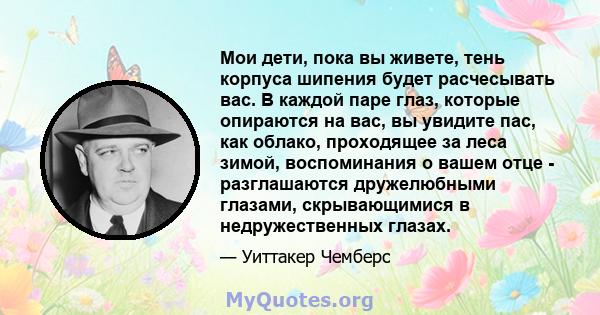 Мои дети, пока вы живете, тень корпуса шипения будет расчесывать вас. В каждой паре глаз, которые опираются на вас, вы увидите пас, как облако, проходящее за леса зимой, воспоминания о вашем отце - разглашаются дружелюбными глазами, скрывающимися в недружественных глазах.

— Уиттакер Чемберс

MyQuotes.org